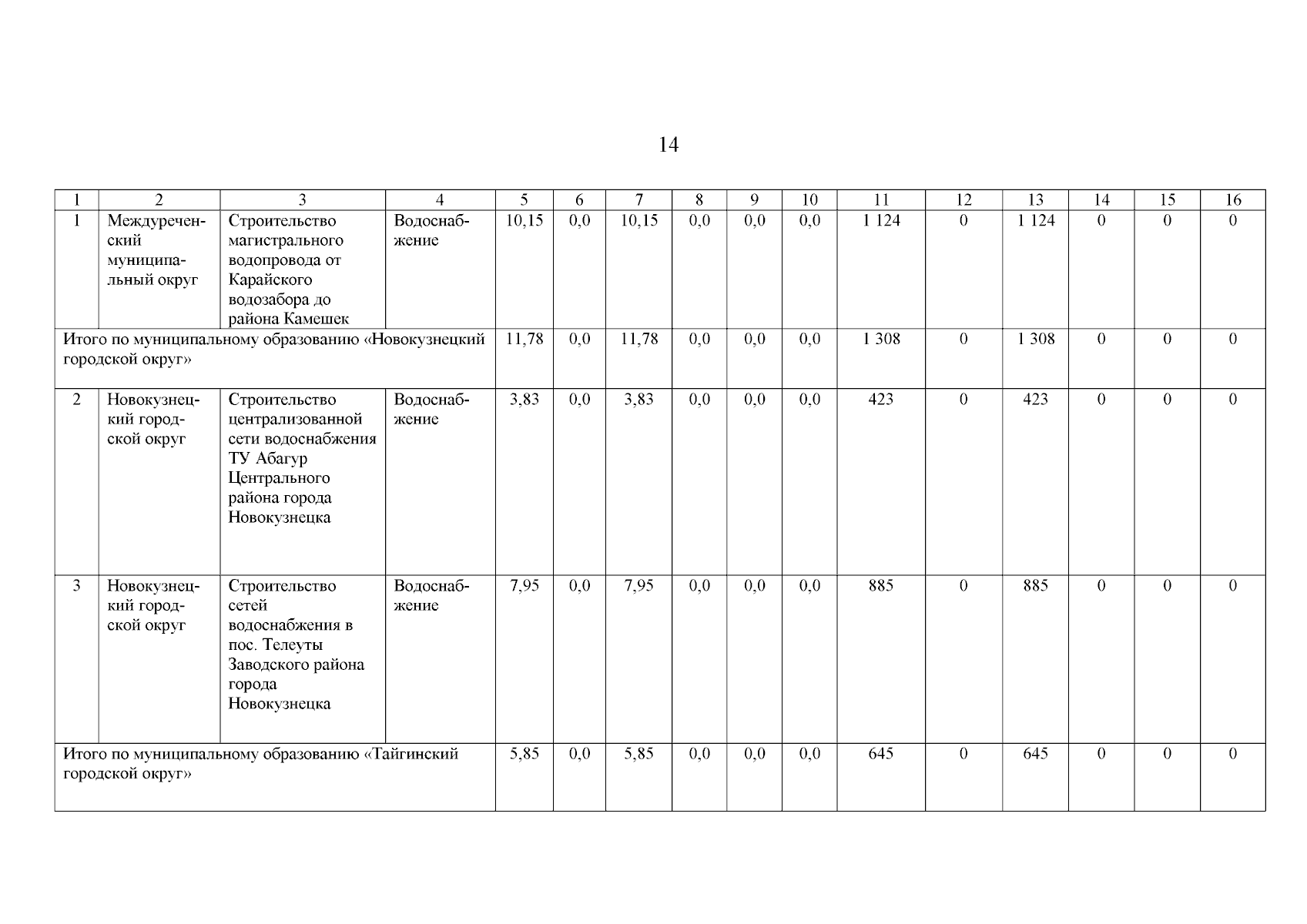 14

| 1 | 2 | 3 | 4 | 5 | 6 | 7 | 8 | 9 | 10 | 11 | 12 | 13 | 14 | 15 | 16 |
|---|---|---|---|---|---|---|---|---|---|---|---|---|---|---|---|
| 1 | Междуреченский муниципальный округ | Строительство магистрального водопровода от Карайского водозабора до района Камешек | Водоснабжение | 10,15 | 0,0 | 10,15 | 0,0 | 0,0 | 0,0 | 1 124 | 0 | 1 124 | 0 | 0 | 0 |
| Итого по муниципальному образованию «Новокузнецкий городской округ» | | | | 11,78 | 0,0 | 11,78 | 0,0 | 0,0 | 0,0 | 1 308 | 0 | 1 308 | 0 | 0 | 0 |
| 2 | Новокузнецкий городской округ | Строительство централизованной сети водоснабжения ТУ Абагур Центрального района города Новокузнецка | Водоснабжение | 3,83 | 0,0 | 3,83 | 0,0 | 0,0 | 0,0 | 423 | 0 | 423 | 0 | 0 | 0 |
| 3 | Новокузнецкий городской округ | Строительство сетей водоснабжения в пос. Телеуты Заводского района города Новокузнецка | Водоснабжение | 7,95 | 0,0 | 7,95 | 0,0 | 0,0 | 0,0 | 885 | 0 | 885 | 0 | 0 | 0 |
| Итого по муниципальному образованию «Тайгинский городской округ» | | | | 5,85 | 0,0 | 5,85 | 0,0 | 0,0 | 0,0 | 645 | 0 | 645 | 0 | 0 | 0 |